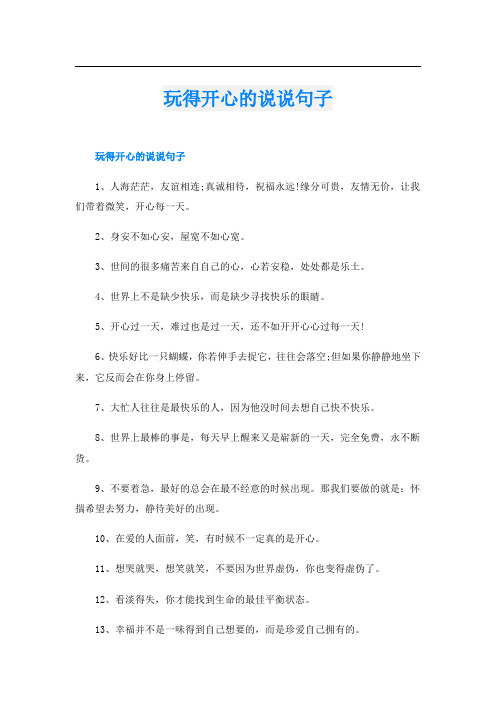 玩得开心的说说句子

玩得开心的说说句子

1、人海茫茫，友谊相连;真诚相待，祝福永远!缘分可贵，友情无价，让我们带着微笑，开心每一天。

2、身安不如心安，屋宽不如心宽。

3、世间的很多痛苦来自自己的心，心若安稳，处处都是乐土。

4、世界上不是缺少快乐，而是缺少寻找快乐的眼睛。

5、开心过一天，难过也是过一天，还不如开开心心过每一天!

6、快乐好比一只蝴蝶，你若伸手去捉它，往往会落空;但如果你静静地坐下来，它反而会在你身上停留。

7、大忙人往往是最快乐的人，因为他没时间去想自己快不快乐。

8、世界上最棒的事是，每天早上醒来又是崭新的一天，完全免费，永不断货。

9、不要着急，最好的总会在最不经意的时候出现。那我们要做的就是：怀揣希望去努力，静待美好的出现。

10、在爱的人面前，笑，有时候不一定真的是开心。

11、想哭就哭，想笑就笑，不要因为世界虚伪，你也变得虚伪了。

12、看淡得失，你才能找到生命的最佳平衡状态。

13、幸福并不是一味得到自己想要的，而是珍爱自己拥有的。